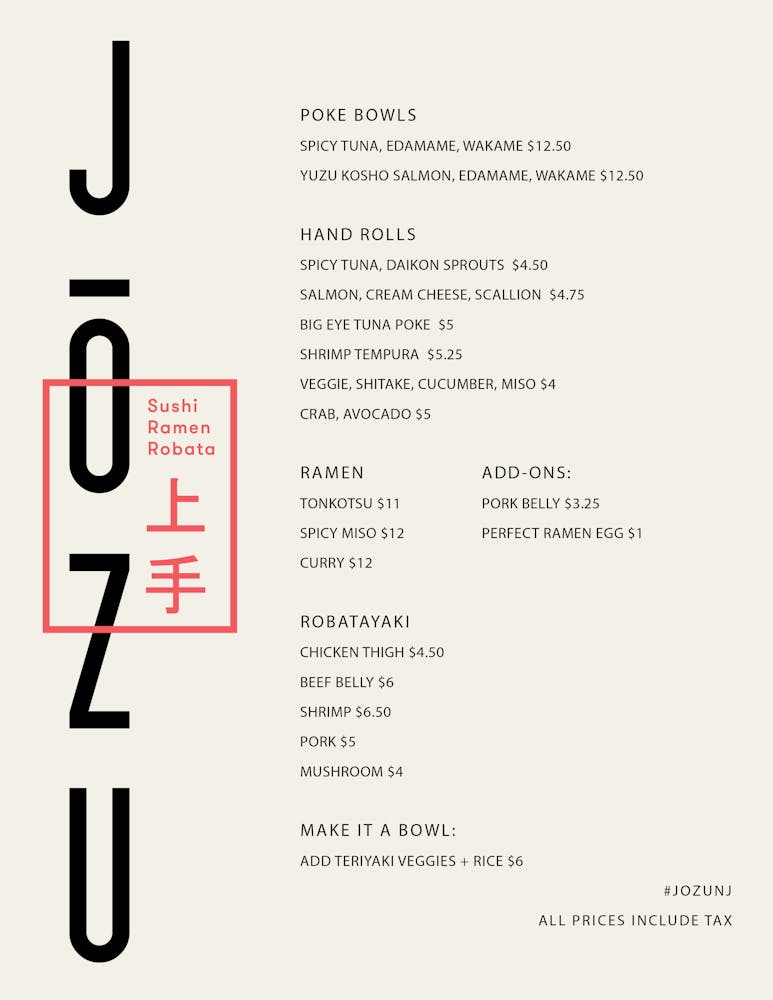 JŌZU

Sushi
Ramen
Robata
上手

POKE BOWLS

SPICY TUNA, EDAMAME, WAKAME $12.50

YUZU KOSHO SALMON, EDAMAME, WAKAME $12.50

HAND ROLLS

SPICY TUNA, DAIKON SPROUTS $4.50

SALMON, CREAM CHEESE, SCALLION $4.75

BIG EYE TUNA POKE $5

SHRIMP TEMPURA $5.25

VEGGIE, SHITAKE, CUCUMBER, MISO $4

CRAB, AVOCADO $5

RAMEN

TONKOTSU $11

SPICY MISO $12

CURRY $12

ADD-ONS:

PORK BELLY $3.25

PERFECT RAMEN EGG $1

ROBATAYAKI

CHICKEN THIGH $4.50

BEEF BELLY $6

SHRIMP $6.50

PORK $5

MUSHROOM $4

MAKE IT A BOWL:

ADD TERIYAKI VEGGIES + RICE $6

#JOZUNJ

ALL PRICES INCLUDE TAX